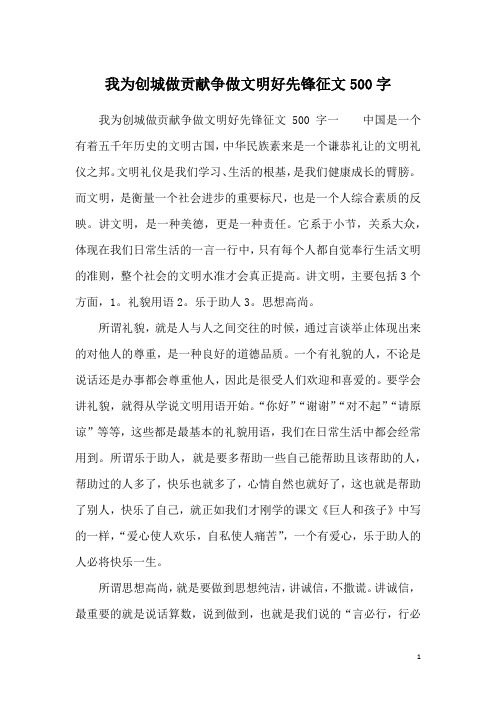 我为创城做贡献争做文明好先锋征文 500 字

我为创城做贡献争做文明好先锋征文 500 字一　　中国是一个有着五千年历史的文明古国，中华民族素来是一个谦恭礼让的文明礼仪之邦。文明礼仪是我们学习、生活的根基，是我们健康成长的臂膀。而文明，是衡量一个社会进步的重要标尺，也是一个人综合素质的反映。讲文明，是一种美德，更是一种责任。它系于小节，关系大众，体现在我们日常生活的一言一行中，只有每个人都自觉奉行生活文明的准则，整个社会的文明水准才会真正提高。讲文明，主要包括 3 个方面，1。礼貌用语 2。乐于助人 3。思想高尚。

所谓礼貌，就是人与人之间交往的时候，通过言谈举止体现出来的对他人的尊重，是一种良好的道德品质。一个有礼貌的人，不论是说话还是办事都会尊重他人，因此是很受人们欢迎和喜爱的。要学会讲礼貌，就得从学说文明用语开始。“你好”“谢谢”“对不起”“请原谅”等等，这些都是最基本的礼貌用语，我们在日常生活中都会经常用到。所谓乐于助人，就是要多帮助一些自己能帮助且该帮助的人，帮助过的人多了，快乐也就多了，心情自然也就好了，这也就是帮助了别人，快乐了自己，就正如我们才刚学的课文《巨人和孩子》中写的一样，“爱心使人欢乐，自私使人痛苦”，一个有爱心，乐于助人的人必将快乐一生。

所谓思想高尚，就是要做到思想纯洁，讲诚信，不撒谎。讲诚信，最重要的就是说话算数，说到做到，也就是我们说的“言必行，行必

1